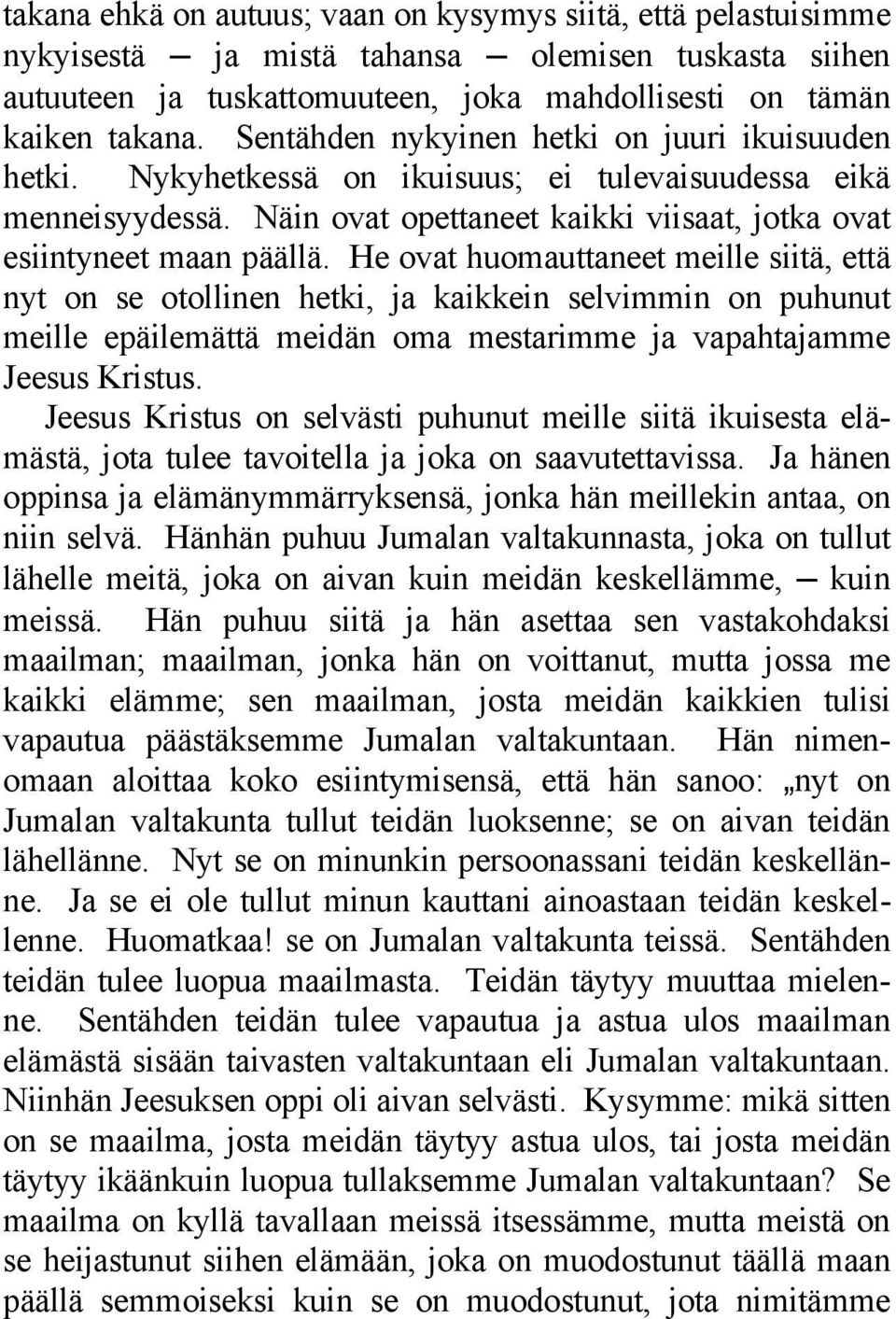 takana ehkä on autuus; vaan on kysymys siitä, että pelastuisimme nykyisestä — ja mistä tahansa — olemisen tuskasta siihen autuuteen ja tuskattomuuteen, joka mahdollisesti on tämän kaiken takana. Sentähden nykyinen hetki on juuri ikuisuuden hetki. Nykyhetkessä on ikuisuus; ei tulevaisuudessa eikä menneisyydessä. Näin ovat opettaneet kaikki viisaat, jotka ovat esiintyneet maan päällä. He ovat huomauttaneet meille siitä, että nyt on se otollinen hetki, ja kaikkein selvimmin on puhunut meille epäilemättä meidän oma mestarimme ja vapahtajamme Jeesus Kristus.

Jeesus Kristus on selvästi puhunut meille siitä ikuisesta elämästä, jota tulee tavoitella ja joka on saavutettavissa. Ja hänen oppinsa ja elämänymmärryksensä, jonka hän meillekin antaa, on niin selvä. Hänhän puhuu Jumalan valtakunnasta, joka on tullut lähelle meitä, joka on aivan kuin meidän keskellämme, — kuin meissä. Hän puhuu siitä ja hän asettaa sen vastakohdaksi maailman; maailman, jonka hän on voittanut, mutta jossa me kaikki elämme; sen maailman, josta meidän kaikkien tulisi vapautua päästäksemme Jumalan valtakuntaan. Hän nimenomaan aloittaa koko esiintymisensä, että hän sanoo: „nyt on Jumalan valtakunta tullut teidän luoksenne; se on aivan teidän lähellänne. Nyt se on minunkin persoonassani teidän keskellänne. Ja se ei ole tullut minun kauttani ainoastaan teidän keskellenne. Huomatkaa! se on Jumalan valtakunta teissä. Sentähden teidän tulee luopua maailmasta. Teidän täytyy muuttaa mielenne. Sentähden teidän tulee vapautua ja astua ulos maailman elämästä sisään taivasten valtakuntaan eli Jumalan valtakuntaan. Niinhän Jeesuksen oppi oli aivan selvästi. Kysymme: mikä sitten on se maailma, josta meidän täytyy astua ulos, tai josta meidän täytyy ikäänkuin luopua tullaksemme Jumalan valtakuntaan? Se maailma on kyllä tavallaan meissä itsessämme, mutta meistä on se heijastunut siihen elämään, joka on muodostunut täällä maan päällä semmoiseksi kuin se on muodostunut, jota nimitämme